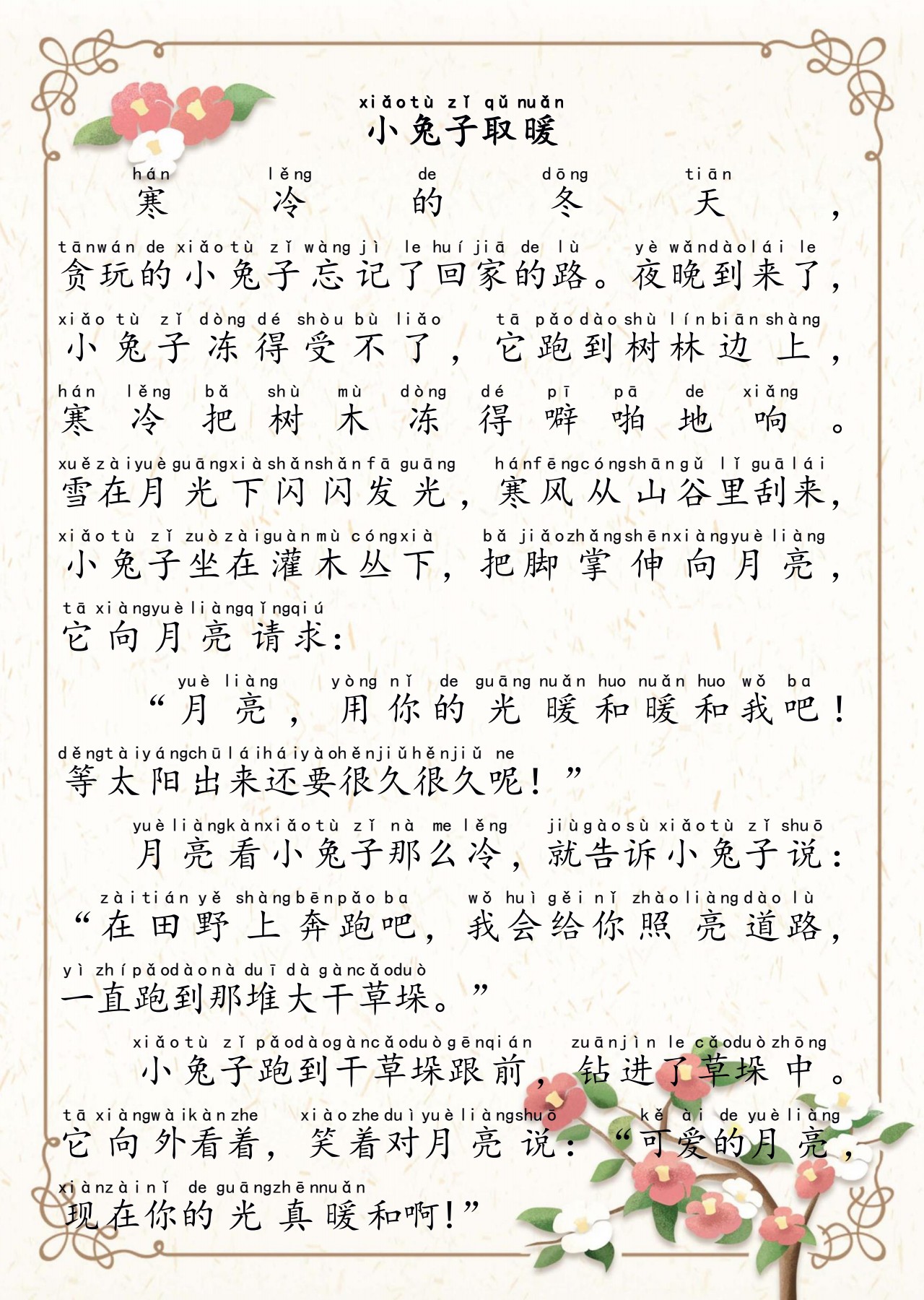 xiǎotù zǐ qǔ nuǎn
小兔子取暖

hán lěng de dōng tiān
寒冷的冬天，

tānwán de xiǎotù zǐ wàng jì le huí jiā de lù yè wǎndàolái le
贪玩的小兔子忘记了回家的路。夜晚到来了，

xiǎo tù zǐ dòng dé shòu bù liǎo tā pǎodàoshù línbiānshàng
小兔子冻得受不了，它跑到树林边上，

hán lěng bǎ shù mù dòng dé pī pā de xiǎng
寒冷把树木冻得噼啪地响。

xuězàiyuèguāngxiàshǎnshǎnfā guāng hánfēngcóngshāngǔ lǐ guālái
雪在月光下闪闪发光，寒风从山谷里刮来，

xiǎotù zǐ zuòzàiguànmù cóngxià bǎ jiǎozhǎngshēnxiàngyuèliàng
小兔子坐在灌木丛下，把脚掌伸向月亮，

tā xiàngyuèliàngqǐngqiú
它向月亮请求：

yuè liàng yòng nǐ de guāng nuǎn huo nuǎn huo wǒ ba
“月亮，用你的光暖和暖和我吧！

děngtàiyángchūláiháiyàohěnjiǔhěnjiǔ ne
等太阳出来还要很久很久呢！”

yuèliàngkànxiǎotù zǐ nà me lěng jiùgàosù xiǎotù zǐ shuō
月亮看小兔子那么冷，就告诉小兔子说：

zàitián yě shàngbēnpǎo ba wǒ huì gěi nǐ zhàoliàngdào lù
“在田野上奔跑吧，我会给你照亮道路，

yì zhípǎodàonà duī dà gàncǎoduò
一直跑到那堆大干草垛。”

xiǎotù zǐ pǎodàogàncǎoduògēnqián zuānjìn le cǎoduòzhōng
小兔子跑到干草垛跟前，钻进了草垛中。

tā xiàngwàikànzhe xiàozheduìyuèliàngshuō kě ài de yuèliàng
它向外看着，笑着对月亮说：“可爱的月亮，

xiànzàinǐ de guāngzhēnnuǎn
现在你的光真暖和啊！”